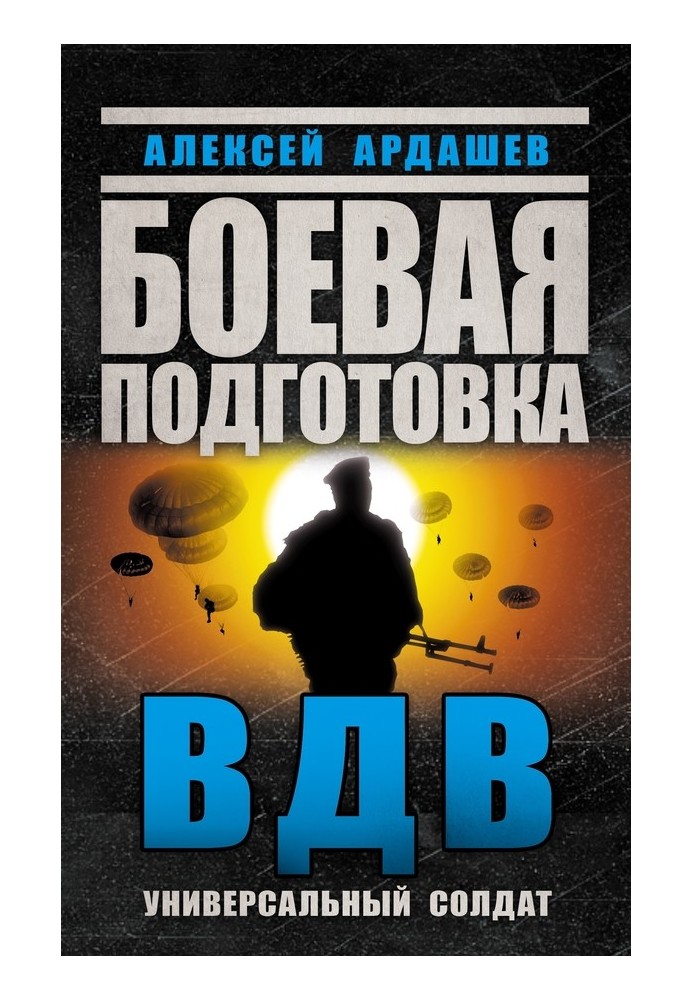 АЛЕКСЕЙ АРДАШЕВ

БОЕВАЯ ПОДГОТОВКА

ВДВ

УНИВЕРСАЛЬНЫЙ СОЛДАТ